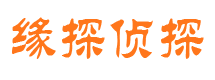 缘探侦探